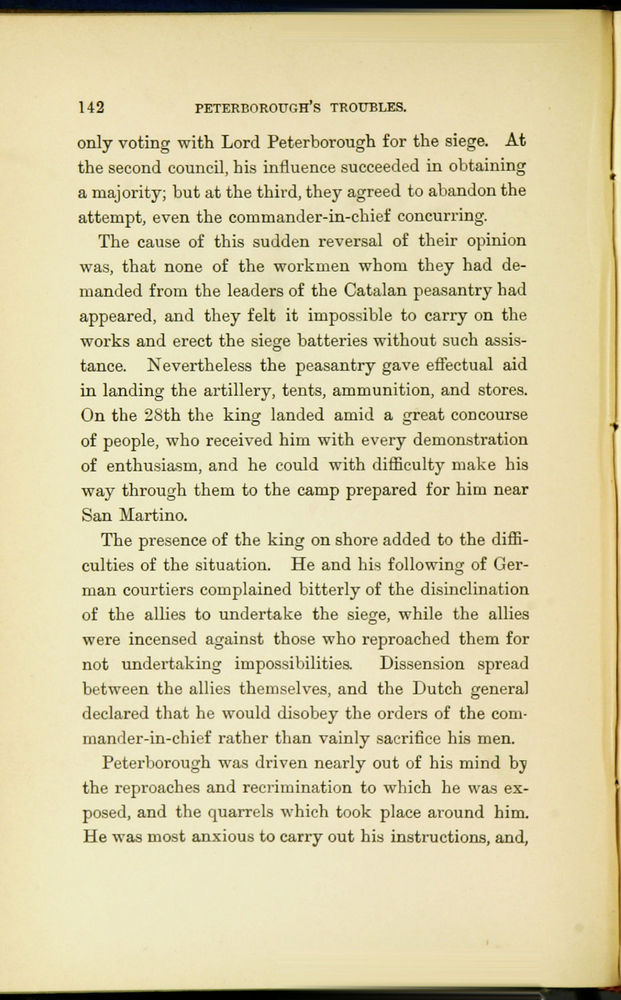 142 PETERBOROUGH'S TROUBLES.

only voting with Lord Peterborough for the siege. At the second council, his influence succeeded in obtaining a majority; but at the third, they agreed to abandon the attempt, even the commander-in-chief concurring.

The cause of this sudden reversal of their opinion was, that none of the workmen whom they had demanded from the leaders of the Catalan peasantry had appeared, and they felt it impossible to carry on the works and erect the siege batteries without such assistance. Nevertheless the peasantry gave effectual aid in landing the artillery, tents, ammunition, and stores. On the 28th the king landed amid a great concourse of people, who received him with every demonstration of enthusiasm, and he could with difficulty make his way through them to the camp prepared for him near San Martino.

The presence of the king on shore added to the difficulties of the situation. He and his following of German courtiers complained bitterly of the disinclination of the allies to undertake the siege, while the allies were incensed against those who reproached them for not undertaking impossibilities. Dissension spread between the allies themselves, and the Dutch general declared that he would disobey the orders of the commander-in-chief rather than vainly sacrifice his men.

Peterborough was driven nearly out of his mind by the reproaches and recrimination to which he was exposed, and the quarrels which took place around him. He was most anxious to carry out his instructions, and,